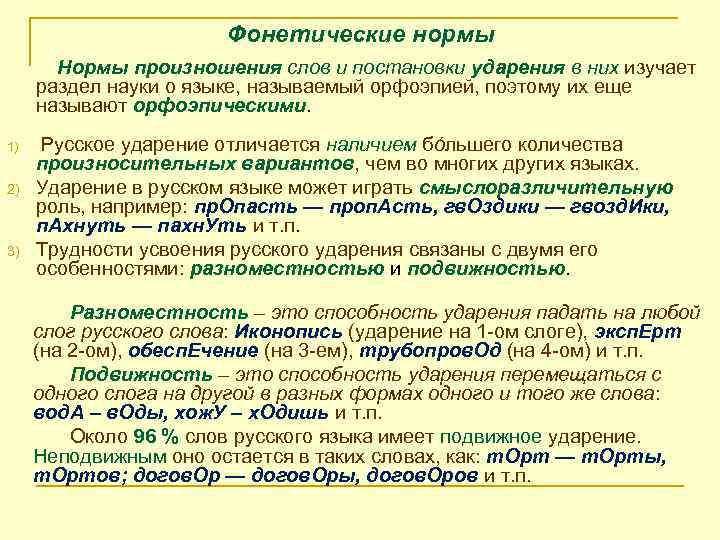 Фонетические нормы

Нормы произношения слов и постановки ударения в них изучает раздел науки о языке, называемый орфоэпией, поэтому их еще называют орфоэпическими.

1) Русское ударение отличается наличием бо́льшего количества произносительных вариантов, чем во многих других языках.
2) Ударение в русском языке может играть смыслоразличительную роль, например: прОпасть — пропАсть, гвОздики — гвоздИки, пАхнуть — пахнУть и т.п.
3) Трудности усвоения русского ударения связаны с двумя его особенностями: разноместностью и подвижностью.

Разноместность – это способность ударения падать на любой слог русского слова: Иконопись (ударение на 1-ом слоге), экспЕрт (на 2-ом), обеспЕчение (на 3-ем), трубопровОд (на 4-ом) и т.п.

Подвижность – это способность ударения перемещаться с одного слога на другой в разных формах одного и того же слова: водА – вОды, хожУ – хОдишь и т.п.

Около 96 % слов русского языка имеет подвижное ударение. Неподвижным оно остается в таких словах, как: тОрт — тОрты, тОртов; договОр — договОры, договОров и т.п.